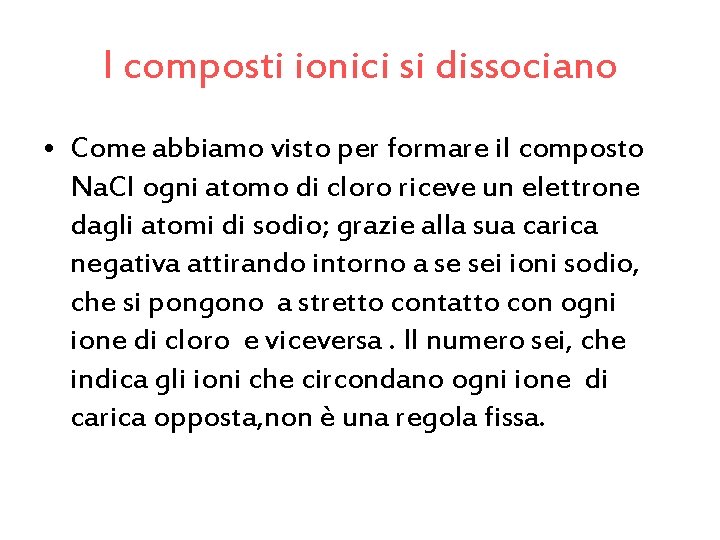 I composti ionici si dissociano

• Come abbiamo visto per formare il composto NaCl ogni atomo di cloro riceve un elettrone dagli atomi di sodio; grazie alla sua carica negativa attirando intorno a se sei ioni sodio, che si pongono a stretto contatto con ogni ione di cloro e viceversa . Il numero sei, che indica gli ioni che circondano ogni ione di carica opposta,non è una regola fissa.